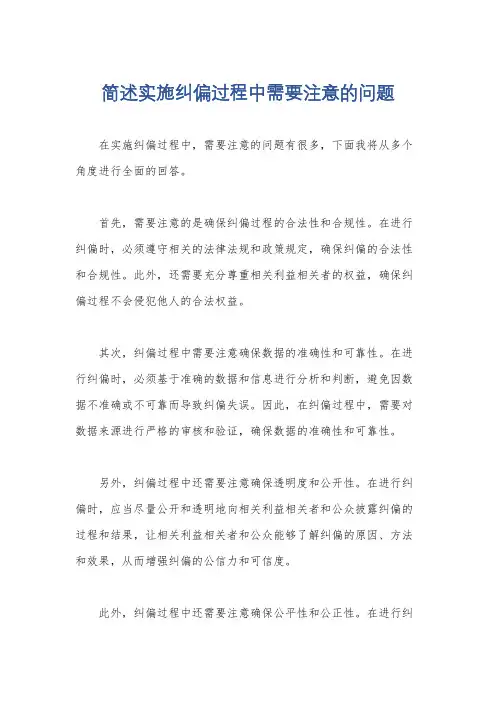 简述实施纠偏过程中需要注意的问题

在实施纠偏过程中，需要注意的问题有很多，下面我将从多个角度进行全面的回答。

首先，需要注意的是确保纠偏过程的合法性和合规性。在进行纠偏时，必须遵守相关的法律法规和政策规定，确保纠偏的合法性和合规性。此外，还需要充分尊重相关利益相关者的权益，确保纠偏过程不会侵犯他人的合法权益。

其次，纠偏过程中需要注意确保数据的准确性和可靠性。在进行纠偏时，必须基于准确的数据和信息进行分析和判断，避免因数据不准确或不可靠而导致纠偏失误。因此，在纠偏过程中，需要对数据来源进行严格的审核和验证，确保数据的准确性和可靠性。

另外，纠偏过程中还需要注意确保透明度和公开性。在进行纠偏时，应当尽量公开和透明地向相关利益相关者和公众披露纠偏的过程和结果，让相关利益相关者和公众能够了解纠偏的原因、方法和效果，从而增强纠偏的公信力和可信度。

此外，纠偏过程中还需要注意确保公平性和公正性。在进行纠